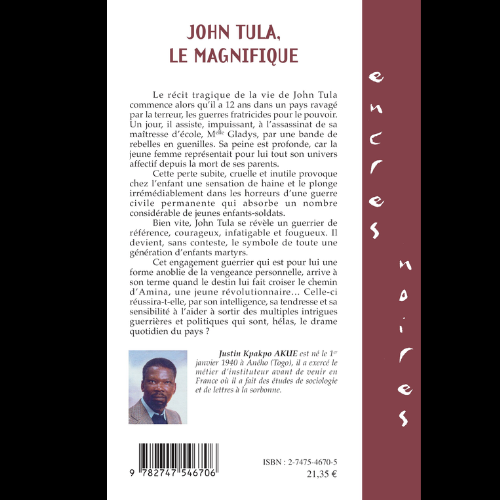 JOHN TULA,
LE MAGNIFIQUE

Le récit tragique de la vie de John Tula commence alors qu'il a 12 ans dans un pays ravagé par la terreur, les guerres fratricides pour le pouvoir. Un jour, il assiste, impuissant, à l'assassinat de sa maîtresse d'école, M$^{elle}$ Gladys, par une bande de rebelles en guenilles. Sa peine est profonde, car la jeune femme représentait pour lui tout son univers affectif depuis la mort de ses parents.

Cette perte subite, cruelle et inutile provoque chez l'enfant une sensation de haine et le plonge irrémédiablement dans les horreurs d'une guerre civile permanente qui absorbe un nombre considérable de jeunes enfants-soldats.

Bien vite, John Tula se révèle un guerrier de référence, courageux, infatigable et fougueux. Il devient, sans conteste, le symbole de toute une génération d'enfants martyrs.

Cet engagement guerrier qui est pour lui une forme anoblie de la vengeance personnelle, arrive à son terme quand le destin lui fait croiser le chemin d'Amina, une jeune révolutionnaire... Celle-ci réussira-t-elle, par son intelligence, sa tendresse et sa sensibilité à l'aider à sortir des multiples intrigues guerrières et politiques qui sont, hélas, le drame quotidien du pays ?

Justin Kpakpo AKUE est né le 1$^{er}$ janvier 1940 à Aného (Togo), il a exercé le métier d'instituteur avant de venir en France où il a fait des études de sociologie et de lettres à la sorbonne.

9 782747 546706

ISBN : 2-7475-4670-5
21,35 €

encres noires